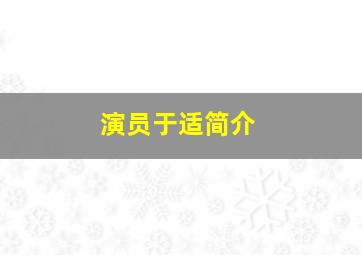 演员于适简介